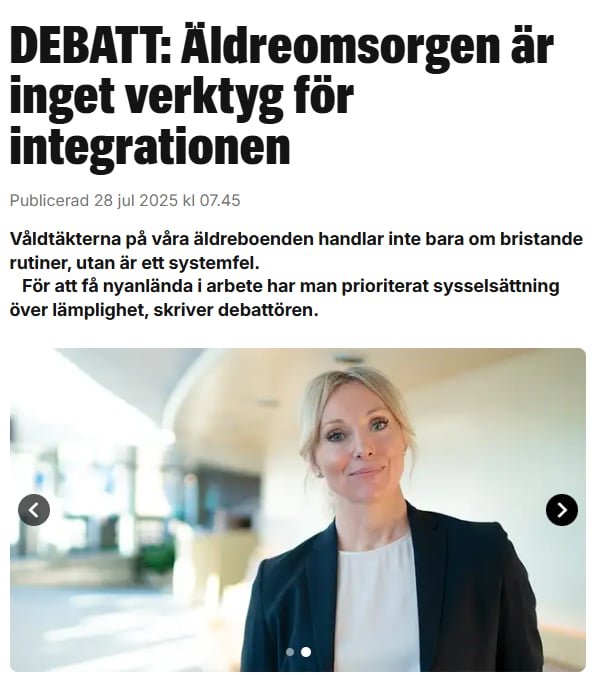 DEBATT: Äldreomsorgen är inget verktyg för integrationen

Publicerad 28 jul 2025 kl 07.45

Våldtäkterna på våra äldreboenden handlar inte bara om bristande rutiner, utan är ett systemfel.

För att få nyanlända i arbete har man prioriterat sysselsättning över lämplighet, skriver debattören.